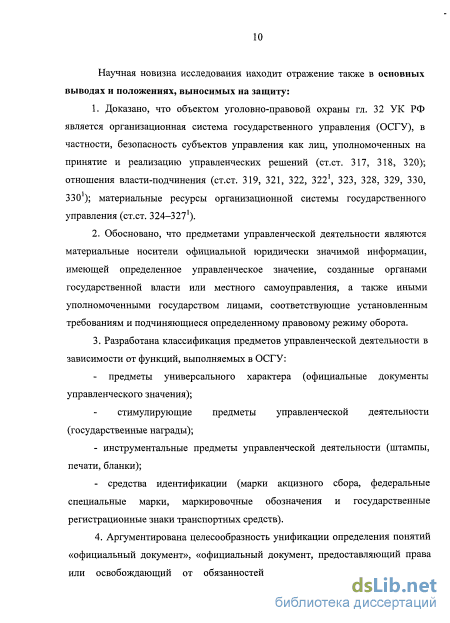 10

Научная новизна исследования находит отражение также в **основных выводах и положениях, выносимых на защиту:**

1. Доказано, что объектом уголовно-правовой охраны гл. 32 УК РФ является организационная система государственного управления (ОСГУ), в частности, безопасность субъектов управления как лиц, уполномоченных на принятие и реализацию управленческих решений (ст.ст. 317, 318, 320); отношения власти-подчинения (ст.ст. 319, 321, 322, $322^1$, 323, 328, 329, 330, $330^1$); материальные ресурсы организационной системы государственного управления (ст.ст. 324–$327^1$).

2. Обосновано, что предметами управленческой деятельности являются материальные носители официальной юридически значимой информации, имеющей определенное управленческое значение, созданные органами государственной власти или местного самоуправления, а также иными уполномоченными государством лицами, соответствующие установленным требованиям и подчиняющиеся определенному правовому режиму оборота.

3. Разработана классификация предметов управленческой деятельности в зависимости от функций, выполняемых в ОСГУ:

- предметы универсального характера (официальные документы управленческого значения);

- стимулирующие предметы управленческой деятельности (государственные награды);

- инструментальные предметы управленческой деятельности (штампы, печати, бланки);

- средства идентификации (марки акцизного сбора, федеральные специальные марки, маркировочные обозначения и государственные регистрационные знаки транспортных средств).

4. Аргументирована целесообразность унификации определения понятий «официальный документ», «официальный документ, предоставляющий права или освобождающий от обязанностей

dsLib.net
библиотека диссертаций